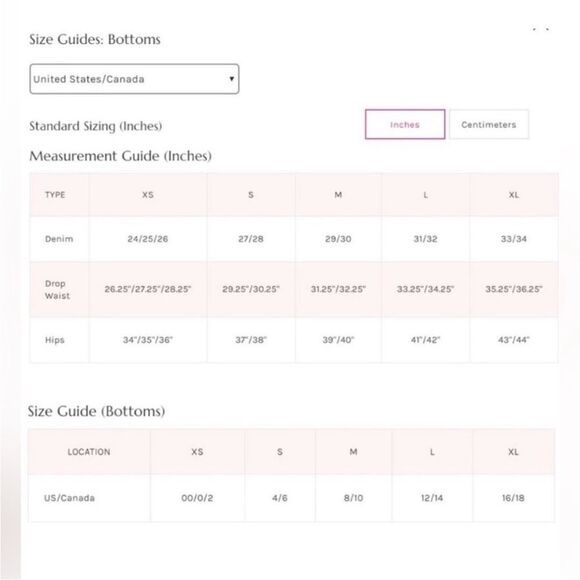 Size Guides: Bottoms

United States/Canada

Standard Sizing (Inches)

Inches

Centimeters

Measurement Guide (Inches)

| TYPE | XS | S | M | L | XL |
|---|---|---|---|---|---|
| Denim | 24/25/26 | 27/28 | 29/30 | 31/32 | 33/34 |
| Drop Waist | 26.25"/27.25"/28.25" | 29.25"/30.25" | 31.25"/32.25" | 33.25"/34.25" | 35.25"/36.25" |
| Hips | 34"/35"/36" | 37"/38" | 39"/40" | 41"/42" | 43"/44" |

Size Guide (Bottoms)

| LOCATION | XS | S | M | L | XL |
|---|---|---|---|---|---|
| US/Canada | 00/0/2 | 4/6 | 8/10 | 12/14 | 16/18 |